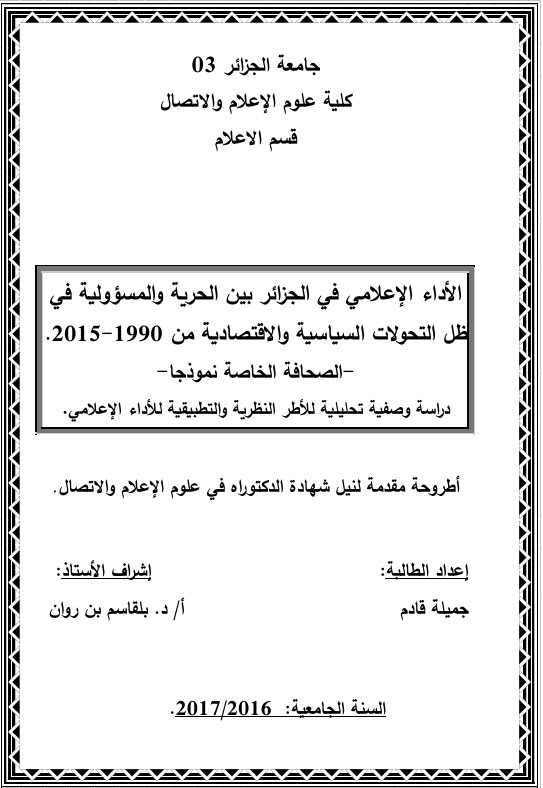 جامعة الجزائر 03
كلية علوم الإعلام والاتصال
قسم الاعلام

الأداء الإعلامي في الجزائر بين الحرية والمسؤولية في ظل التحولات السياسية والاقتصادية من 1990-2015.
-الصحافة الخاصة نموذجا-
دراسة وصفية تحليلية للأطر النظرية والتطبيقية للأداء الإعلامي.

أطروحة مقدمة لنيل شهادة الدكتوراه في علوم الإعلام والاتصال.

إعداد الطالبة:
جميلة قادم

إشراف الأستاذ:
أ/ د. بلقاسم بن روان

السنة الجامعية: 2017/2016.